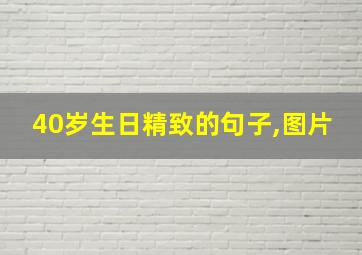 40岁生日精致的句子,图片